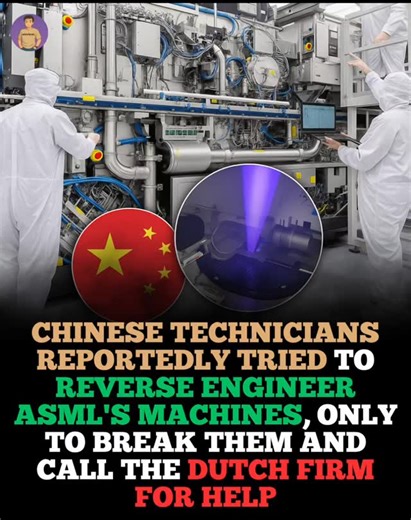 CHINESE TECHNICIANS REPORTEDLY TRIED TO REVERSE ENGINEER ASML'S MACHINES, ONLY TO BREAK THEM AND CALL THE DUTCH FIRM FOR HELP